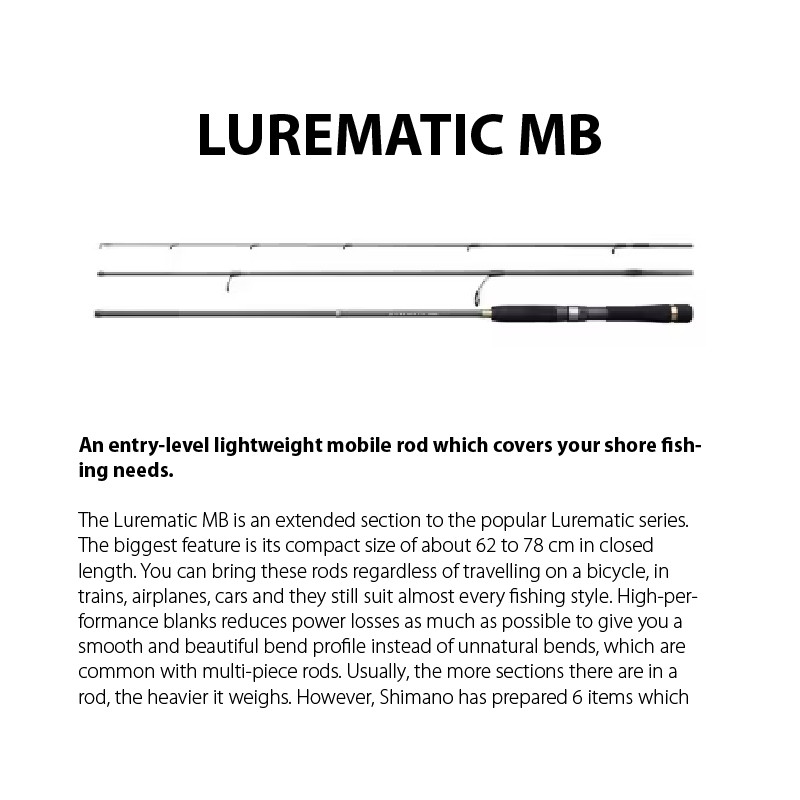 LUREMATIC MB

An entry-level lightweight mobile rod which covers your shore fishing needs.

The Lurematic MB is an extended section to the popular Lurematic series. The biggest feature is its compact size of about 62 to 78 cm in closed length. You can bring these rods regardless of travelling on a bicycle, in trains, airplanes, cars and they still suit almost every fishing style. High-performance blanks reduces power losses as much as possible to give you a smooth and beautiful bend profile instead of unnatural bends, which are common with multi-piece rods. Usually, the more sections there are in a rod, the heavier it weighs. However, Shimano has prepared 6 items which